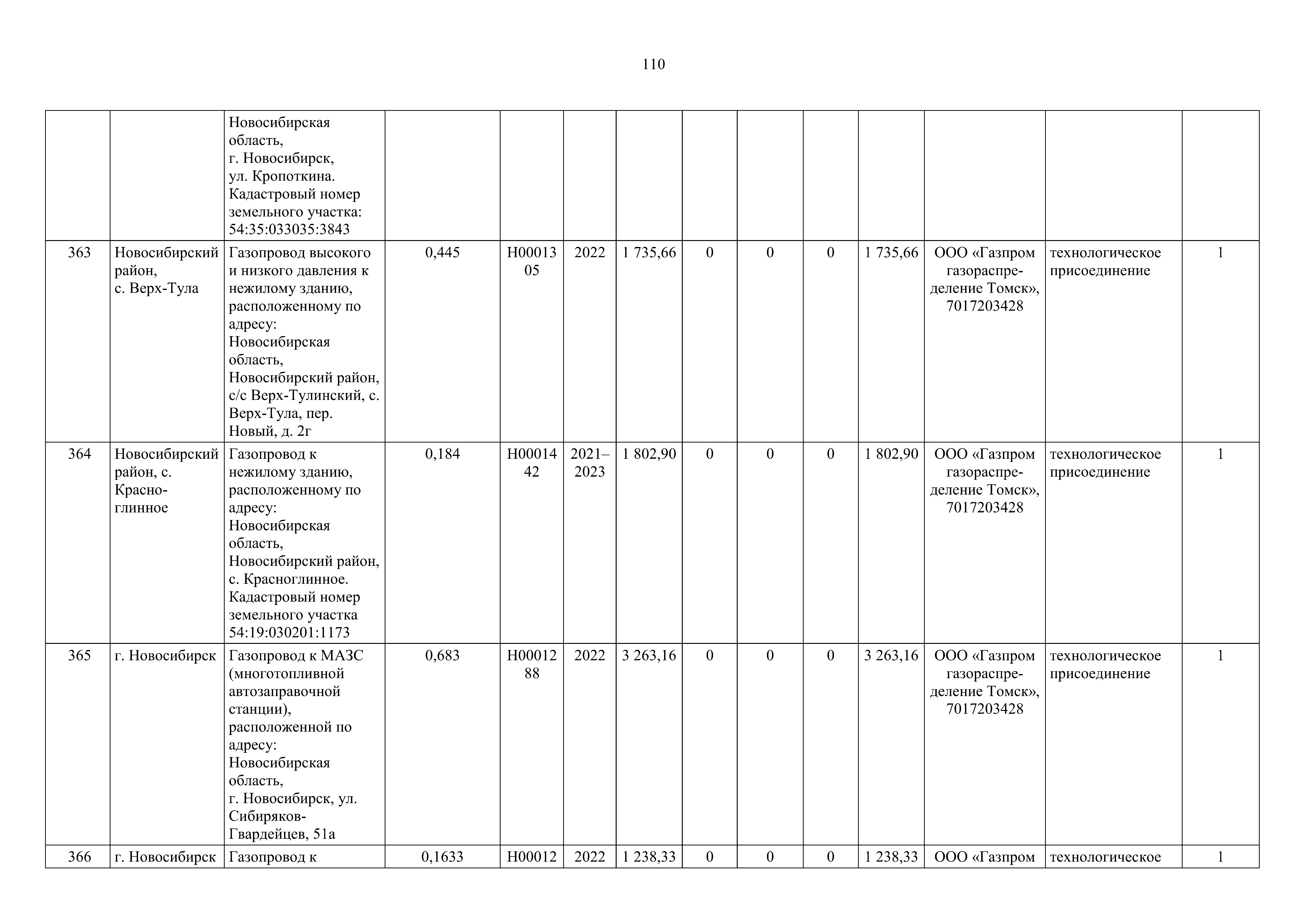 110

| | | | | | | | | | | | | | |
|---|---|---|---|---|---|---|---|---|---|---|---|---|---|
| | | Новосибирская область, г. Новосибирск, ул. Кропоткина. Кадастровый номер земельного участка: 54:35:033035:3843 | | | | | | | | | | | |
| 363 | Новосибирский район, с. Верх-Тула | Газопровод высокого и низкого давления к нежилому зданию, расположенному по адресу: Новосибирская область, Новосибирский район, с/с Верх-Тулинский, с. Верх-Тула, пер. Новый, д. 2г | 0,445 | Н0001305 | 2022 | 1 735,66 | 0 | 0 | 0 | 1 735,66 | ООО «Газпром газораспределение Томск», 7017203428 | технологическое присоединение | 1 |
| 364 | Новосибирский район, с. Красноглинное | Газопровод к нежилому зданию, расположенному по адресу: Новосибирская область, Новосибирский район, с. Красноглинное. Кадастровый номер земельного участка 54:19:030201:1173 | 0,184 | Н0001442 | 2021–2023 | 1 802,90 | 0 | 0 | 0 | 1 802,90 | ООО «Газпром газораспределение Томск», 7017203428 | технологическое присоединение | 1 |
| 365 | г. Новосибирск | Газопровод к МАЗС (многотопливной автозаправочной станции), расположенной по адресу: Новосибирская область, г. Новосибирск, ул. Сибиряков-Гвардейцев, 51а | 0,683 | Н0001288 | 2022 | 3 263,16 | 0 | 0 | 0 | 3 263,16 | ООО «Газпром газораспределение Томск», 7017203428 | технологическое присоединение | 1 |
| 366 | г. Новосибирск | Газопровод к | 0,1633 | Н00012 | 2022 | 1 238,33 | 0 | 0 | 0 | 1 238,33 | ООО «Газпром | технологическое | 1 |